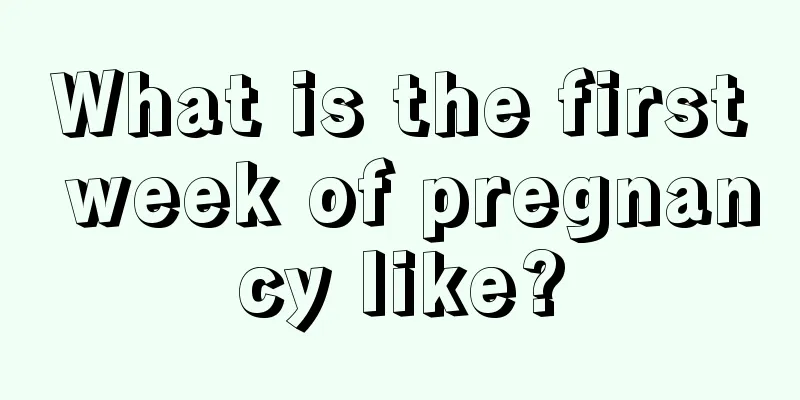 What is the first week of pregnancy like?